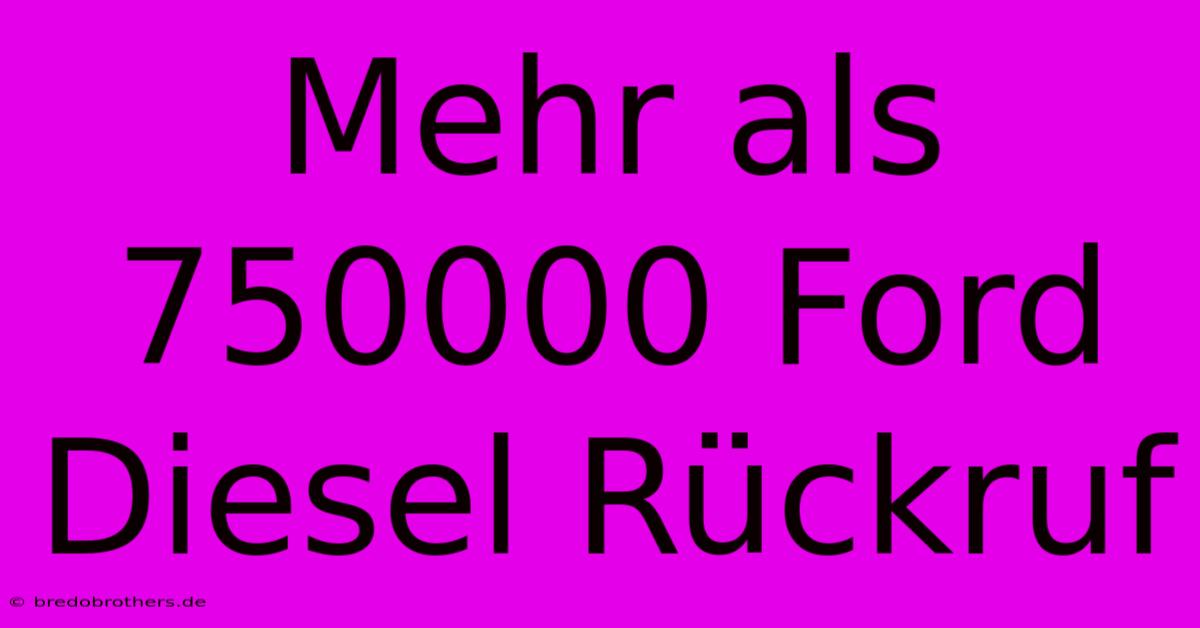 Mehr als 750000 Ford Diesel Rückruf

© bredobrothers.de